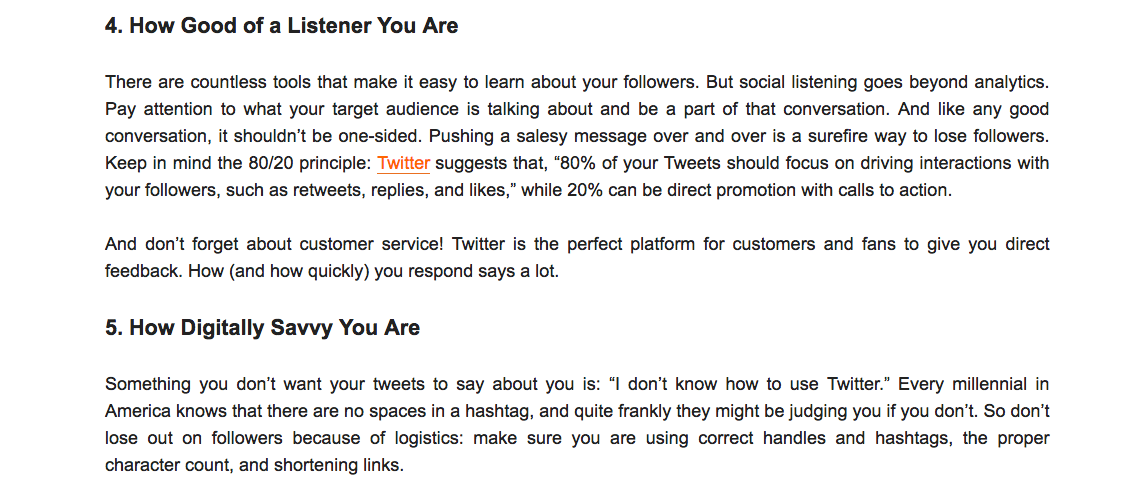 4. How Good of a Listener You Are

There are countless tools that make it easy to learn about your followers. But social listening goes beyond analytics. Pay attention to what your target audience is talking about and be a part of that conversation. And like any good conversation, it shouldn't be one-sided. Pushing a salesy message over and over is a surefire way to lose followers. Keep in mind the 80/20 principle: Twitter suggests that, "80% of your Tweets should focus on driving interactions with your followers, such as retweets, replies, and likes," while 20% can be direct promotion with calls to action.

And don't forget about customer service! Twitter is the perfect platform for customers and fans to give you direct feedback. How (and how quickly) you respond says a lot.

5. How Digitally Savvy You Are

Something you don't want your tweets to say about you is: "I don't know how to use Twitter." Every millennial in America knows that there are no spaces in a hashtag, and quite frankly they might be judging you if you don't. So don't lose out on followers because of logistics: make sure you are using correct handles and hashtags, the proper character count, and shortening links.